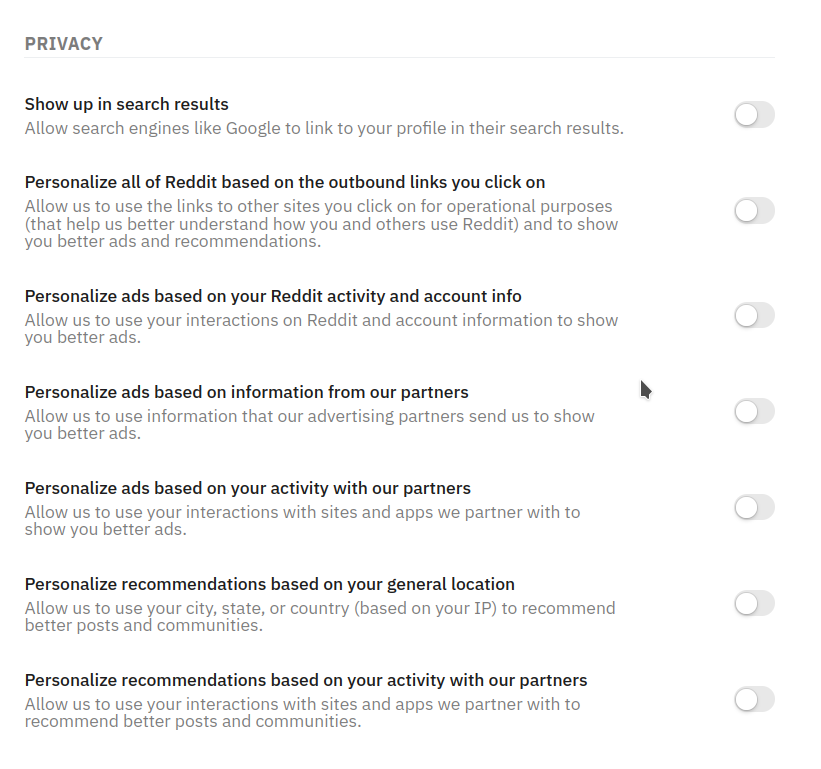 PRIVACY

Show up in search results
Allow search engines like Google to link to your profile in their search results.

Personalize all of Reddit based on the outbound links you click on
Allow us to use the links to other sites you click on for operational purposes (that help us better understand how you and others use Reddit) and to show you better ads and recommendations.

Personalize ads based on your Reddit activity and account info
Allow us to use your interactions on Reddit and account information to show you better ads.

Personalize ads based on information from our partners
Allow us to use information that our advertising partners send us to show you better ads.

Personalize ads based on your activity with our partners
Allow us to use your interactions with sites and apps we partner with to show you better ads.

Personalize recommendations based on your general location
Allow us to use your city, state, or country (based on your IP) to recommend better posts and communities.

Personalize recommendations based on your activity with our partners
Allow us to use your interactions with sites and apps we partner with to recommend better posts and communities.